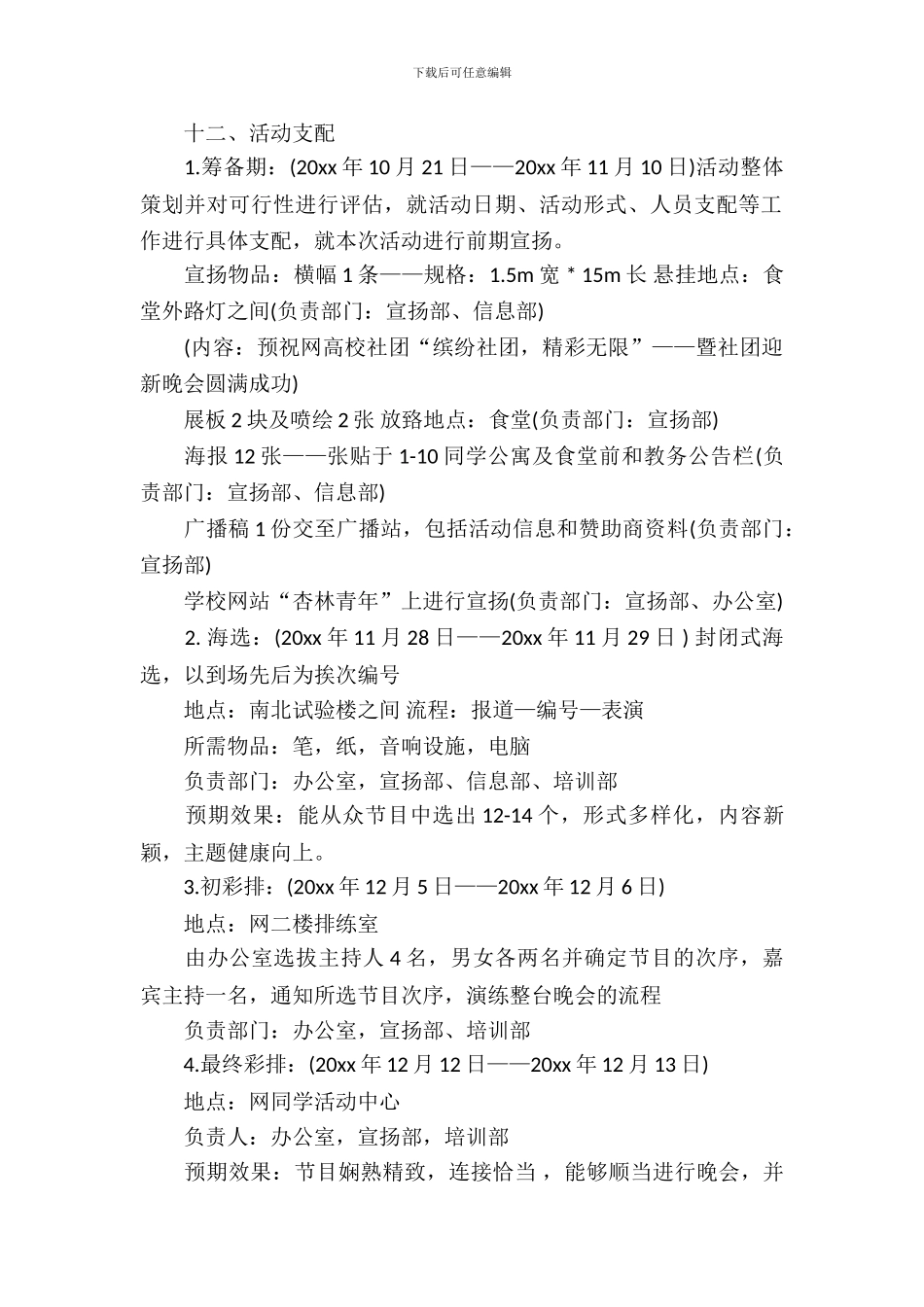 下载后可任意编辑

十二、活动支配

1.筹备期：(20xx 年 10 月 21 日——20xx 年 11 月 10 日)活动整体策划并对可行性进行评估，就活动日期、活动形式、人员支配等工作进行具体支配，就本次活动进行前期宣扬。

宣扬物品：横幅 1 条——规格：1.5m 宽 * 15m 长 悬挂地点：食堂外路灯之间(负责部门：宣扬部、信息部)

(内容：预祝网高校社团“缤纷社团，精彩无限”——暨社团迎新晚会圆满成功)

展板 2 块及喷绘 2 张 放路地点：食堂(负责部门：宣扬部)

海报 12 张——张贴于 1-10 同学公寓及食堂前和教务公告栏(负责部门：宣扬部、信息部)

广播稿 1 份交至广播站，包括活动信息和赞助商资料(负责部门：宣扬部)

学校网站“杏林青年”上进行宣扬(负责部门：宣扬部、办公室)

2. 海选：(20xx 年 11 月 28 日——20xx 年 11 月 29 日 ) 封闭式海选，以到场先后为挨次编号

地点：南北试验楼之间 流程：报道—编号—表演

所需物品：笔，纸，音响设施，电脑

负责部门：办公室，宣扬部、信息部、培训部

预期效果：能从众节目中选出 12-14 个，形式多样化，内容新颖，主题健康向上。

3.初彩排：(20xx 年 12 月 5 日——20xx 年 12 月 6 日)

地点：网二楼排练室

由办公室选拔主持人 4 名，男女各两名并确定节目的次序，嘉宾主持一名，通知所选节目次序，演练整台晚会的流程

负责部门：办公室，宣扬部、培训部

4.最终彩排：(20xx 年 12 月 12 日——20xx 年 12 月 13 日)

地点：网同学活动中心

负责人：办公室，宣扬部，培训部

预期效果：节目娴熟精致，连接恰当 ，能够顺当进行晚会，并